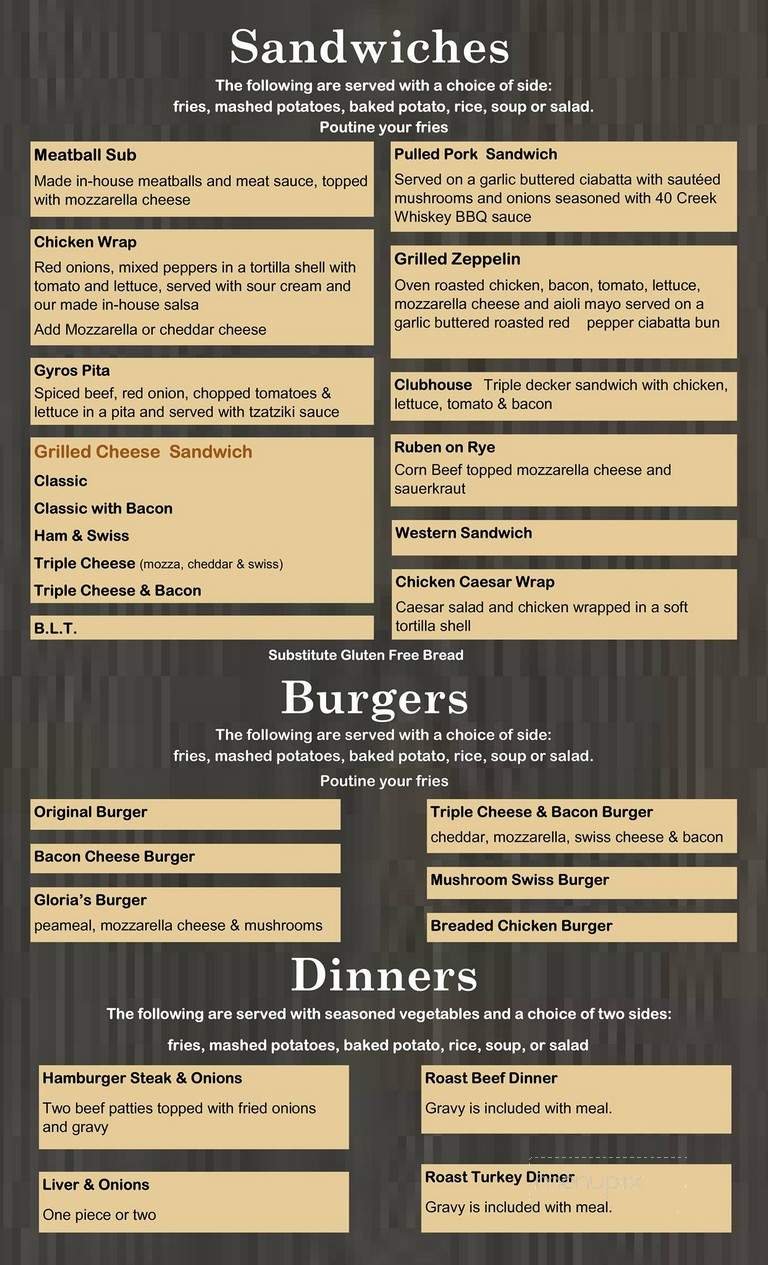 Sandwiches

The following are served with a choice of side:
fries, mashed potatoes, baked potato, rice, soup or salad.
Poutine your fries

Meatball Sub
Made in-house meatballs and meat sauce, topped with mozzarella cheese

Chicken Wrap
Red onions, mixed peppers in a tortilla shell with tomato and lettuce, served with sour cream and our made in-house salsa
Add Mozzarella or cheddar cheese

Gyros Pita
Spiced beef, red onion, chopped tomatoes & lettuce in a pita and served with tzatziki sauce

Grilled Cheese Sandwich
Classic
Classic with Bacon
Ham & Swiss
Triple Cheese (mozza, cheddar & swiss)
Triple Cheese & Bacon

B.L.T.

Pulled Pork Sandwich
Served on a garlic buttered ciabatta with sautéed mushrooms and onions seasoned with 40 Creek Whiskey BBQ sauce

Grilled Zeppelin
Oven roasted chicken, bacon, tomato, lettuce, mozzarella cheese and aioli mayo served on a garlic buttered roasted red pepper ciabatta bun

Clubhouse Triple decker sandwich with chicken, lettuce, tomato & bacon

Ruben on Rye
Corn Beef topped mozzarella cheese and sauerkraut

Western Sandwich

Chicken Caesar Wrap
Caesar salad and chicken wrapped in a soft tortilla shell

Substitute Gluten Free Bread

Burgers

The following are served with a choice of side:
fries, mashed potatoes, baked potato, rice, soup or salad.
Poutine your fries

Original Burger

Bacon Cheese Burger

Gloria's Burger
peameal, mozzarella cheese & mushrooms

Triple Cheese & Bacon Burger
cheddar, mozzarella, swiss cheese & bacon

Mushroom Swiss Burger

Breaded Chicken Burger

Dinners

The following are served with seasoned vegetables and a choice of two sides:
fries, mashed potatoes, baked potato, rice, soup, or salad

Hamburger Steak & Onions
Two beef patties topped with fried onions and gravy

Liver & Onions
One piece or two

Roast Beef Dinner
Gravy is included with meal.

Roast Turkey Dinner
Gravy is included with meal.